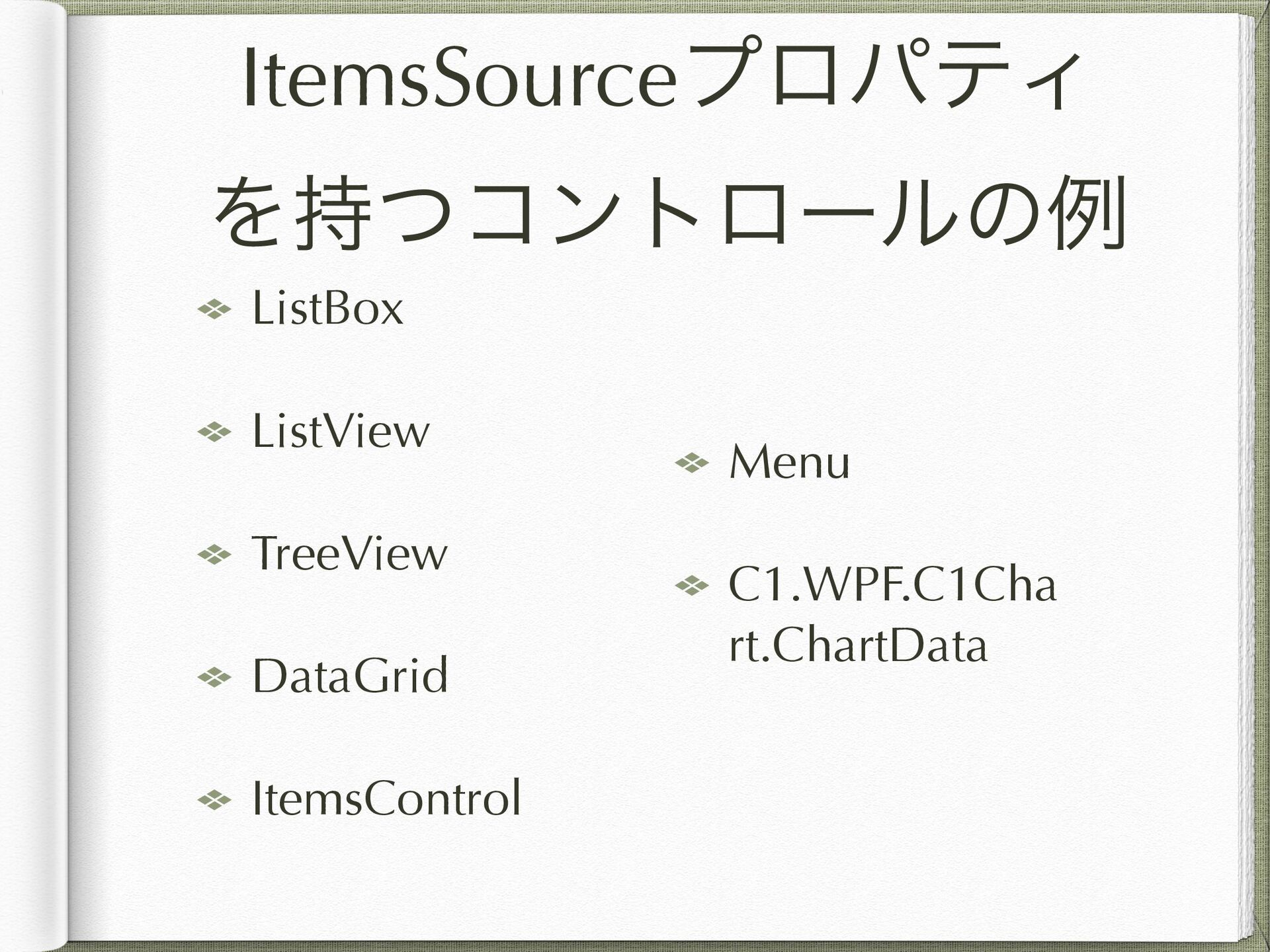 ItemsSourceプロパティを持つコントロールの例

ListBox

ListView

TreeView

DataGrid

ItemsControl

Menu

C1.WPF.C1Chart.ChartData